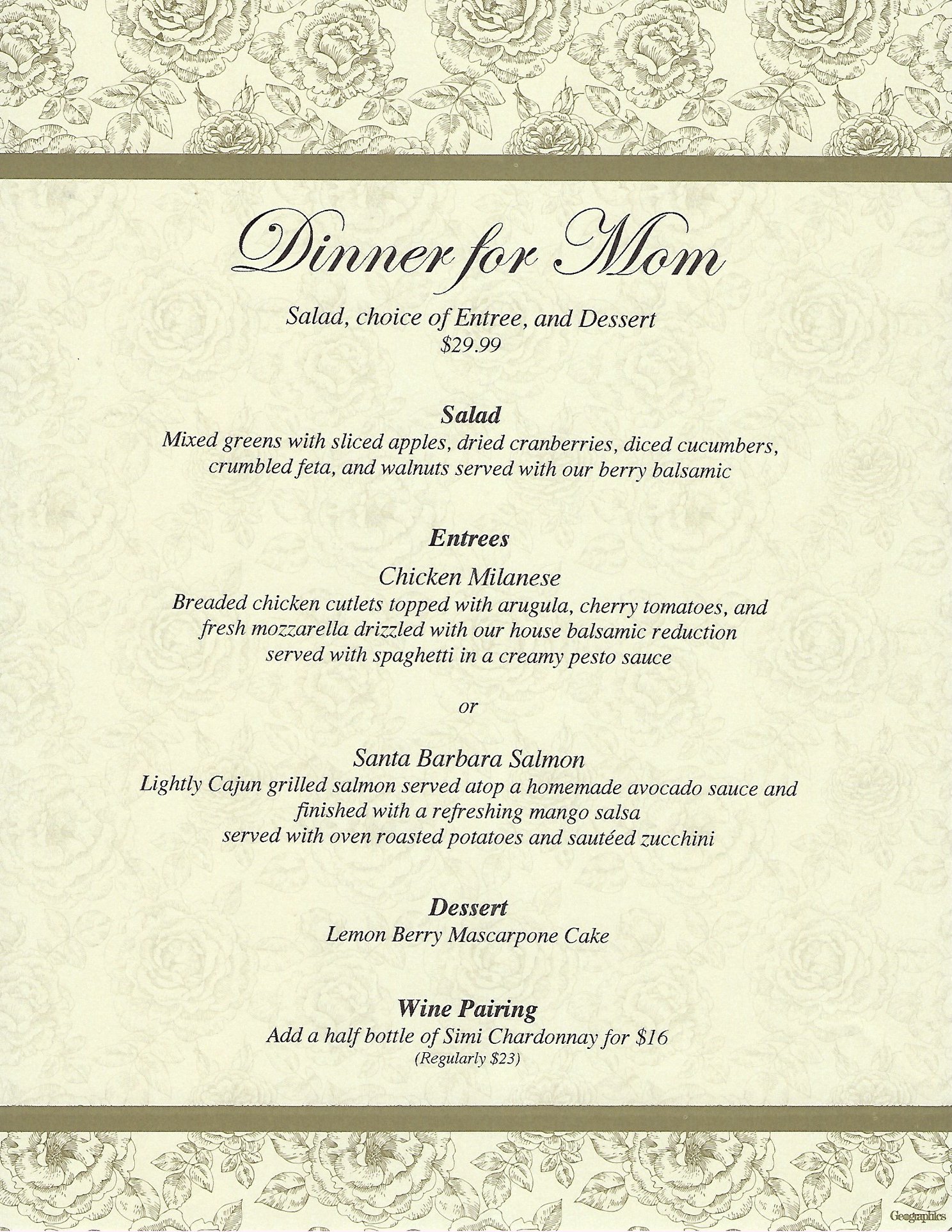 Dinner for Mom

Salad, choice of Entree, and Dessert
$29.99

Salad
Mixed greens with sliced apples, dried cranberries, diced cucumbers, crumbled feta, and walnuts served with our berry balsamic

Entrees
Chicken Milanese
Breaded chicken cutlets topped with arugula, cherry tomatoes, and fresh mozzarella drizzled with our house balsamic reduction served with spaghetti in a creamy pesto sauce

or

Santa Barbara Salmon
Lightly Cajun grilled salmon served atop a homemade avocado sauce and finished with a refreshing mango salsa served with oven roasted potatoes and sautéed zucchini

Dessert
Lemon Berry Mascarpone Cake

Wine Pairing
Add a half bottle of Simi Chardonnay for $16
(Regularly $23)

Geographics